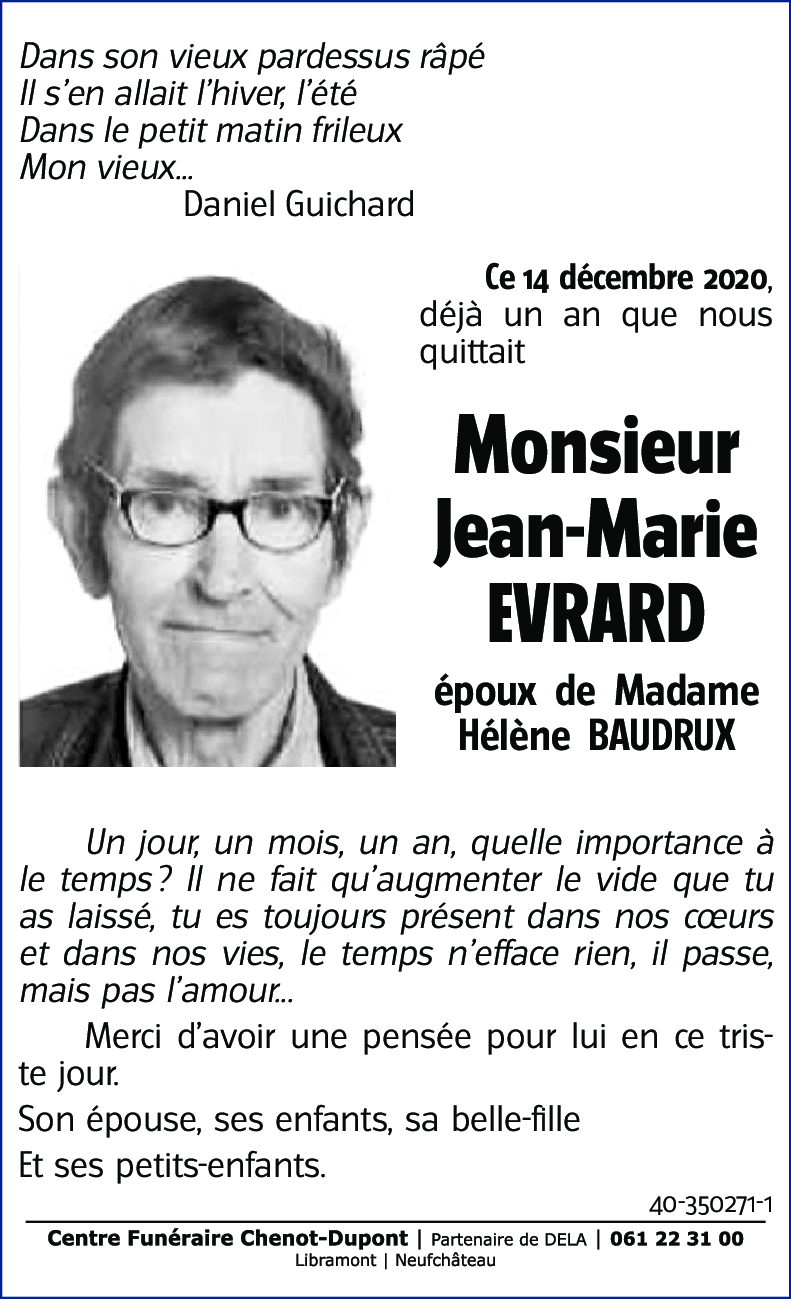 Dans son vieux pardessus râpé
Il s'en allait l'hiver, l'été
Dans le petit matin frileux
Mon vieux...
Daniel Guichard

Ce 14 décembre 2020, déjà un an que nous quittait

Monsieur
Jean-Marie
EVRARD

époux de Madame
Hélène BAUDRUX

Un jour, un mois, un an, quelle importance à le temps ? Il ne fait qu'augmenter le vide que tu as laissé, tu es toujours présent dans nos cœurs et dans nos vies, le temps n'efface rien, il passe, mais pas l'amour...

Merci d'avoir une pensée pour lui en ce triste jour.

Son épouse, ses enfants, sa belle-fille

Et ses petits-enfants.

40-350271-1

Centre Funéraire Chenot-Dupont | Partenaire de DELA | 061 22 31 00
Libramont | Neufchâteau